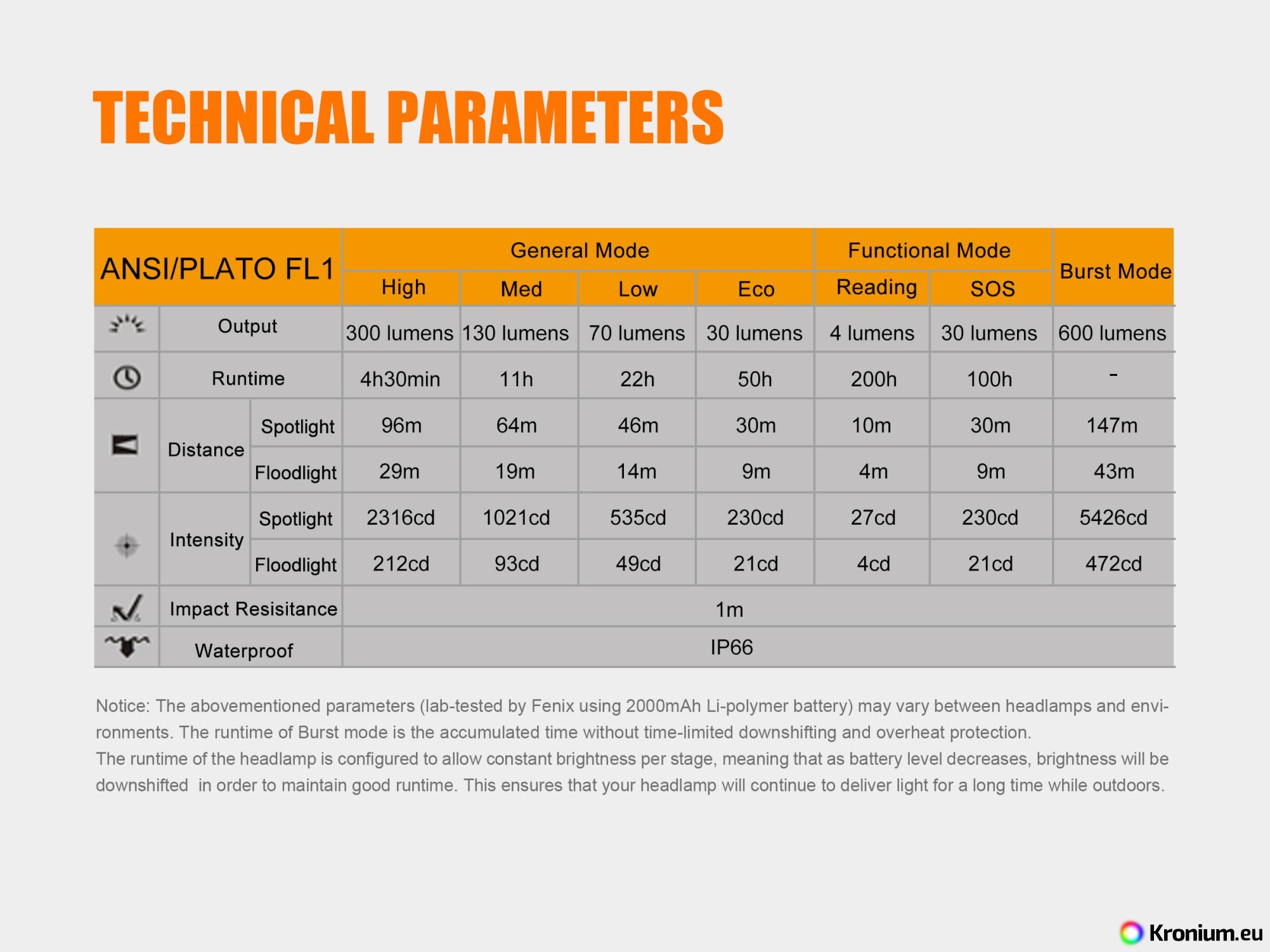 TECHNICAL PARAMETERS

| ANSI/PLATO FL1 | | General Mode | | | | Functional Mode | | Burst Mode |
|---|---|---|---|---|---|---|---|---|
| | | High | Med | Low | Eco | Reading | SOS | |
| Output | | 300 lumens | 130 lumens | 70 lumens | 30 lumens | 4 lumens | 30 lumens | 600 lumens |
| Runtime | | 4h30min | 11h | 22h | 50h | 200h | 100h | - |
| Distance | Spotlight | 96m | 64m | 46m | 30m | 10m | 30m | 147m |
| | Floodlight | 29m | 19m | 14m | 9m | 4m | 9m | 43m |
| Intensity | Spotlight | 2316cd | 1021cd | 535cd | 230cd | 27cd | 230cd | 5426cd |
| | Floodlight | 212cd | 93cd | 49cd | 21cd | 4cd | 21cd | 472cd |
| Impact Resisitance | | 1m | | | | | | |
| Waterproof | | IP66 | | | | | | |

Notice: The abovementioned parameters (lab-tested by Fenix using 2000mAh Li-polymer battery) may vary between headlamps and environments. The runtime of Burst mode is the accumulated time without time-limited downshifting and overheat protection.
The runtime of the headlamp is configured to allow constant brightness per stage, meaning that as battery level decreases, brightness will be downshifted in order to maintain good runtime. This ensures that your headlamp will continue to deliver light for a long time while outdoors.

Kronium.eu